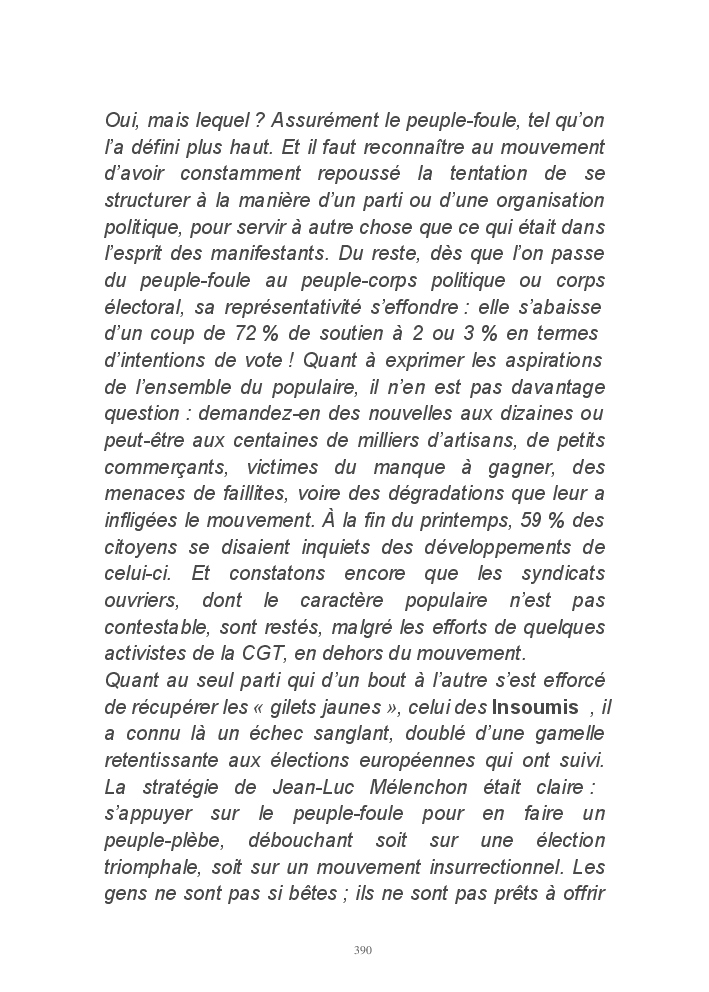 Oui, mais lequel ? Assurément le peuple-foule, tel qu'on l'a défini plus haut. Et il faut reconnaître au mouvement d'avoir constamment repoussé la tentation de se structurer à la manière d'un parti ou d'une organisation politique, pour servir à autre chose que ce qui était dans l'esprit des manifestants. Du reste, dès que l'on passe du peuple-foule au peuple-corps politique ou corps électoral, sa représentativité s'effondre : elle s'abaisse d'un coup de 72 % de soutien à 2 ou 3 % en termes d'intentions de vote ! Quant à exprimer les aspirations de l'ensemble du populaire, il n'en est pas davantage question : demandez-en des nouvelles aux dizaines ou peut-être aux centaines de milliers d'artisans, de petits commerçants, victimes du manque à gagner, des menaces de faillites, voire des dégradations que leur a infligées le mouvement. À la fin du printemps, 59 % des citoyens se disaient inquiets des développements de celui-ci. Et constatons encore que les syndicats ouvriers, dont le caractère populaire n'est pas contestable, sont restés, malgré les efforts de quelques activistes de la CGT, en dehors du mouvement.
Quant au seul parti qui d'un bout à l'autre s'est efforcé de récupérer les « gilets jaunes », celui des Insoumis , il a connu là un échec sanglant, doublé d'une gamelle retentissante aux élections européennes qui ont suivi. La stratégie de Jean-Luc Mélenchon était claire : s'appuyer sur le peuple-foule pour en faire un peuple-plèbe, débouchant soit sur une élection triomphale, soit sur un mouvement insurrectionnel. Les gens ne sont pas si bêtes ; ils ne sont pas prêts à offrir

390